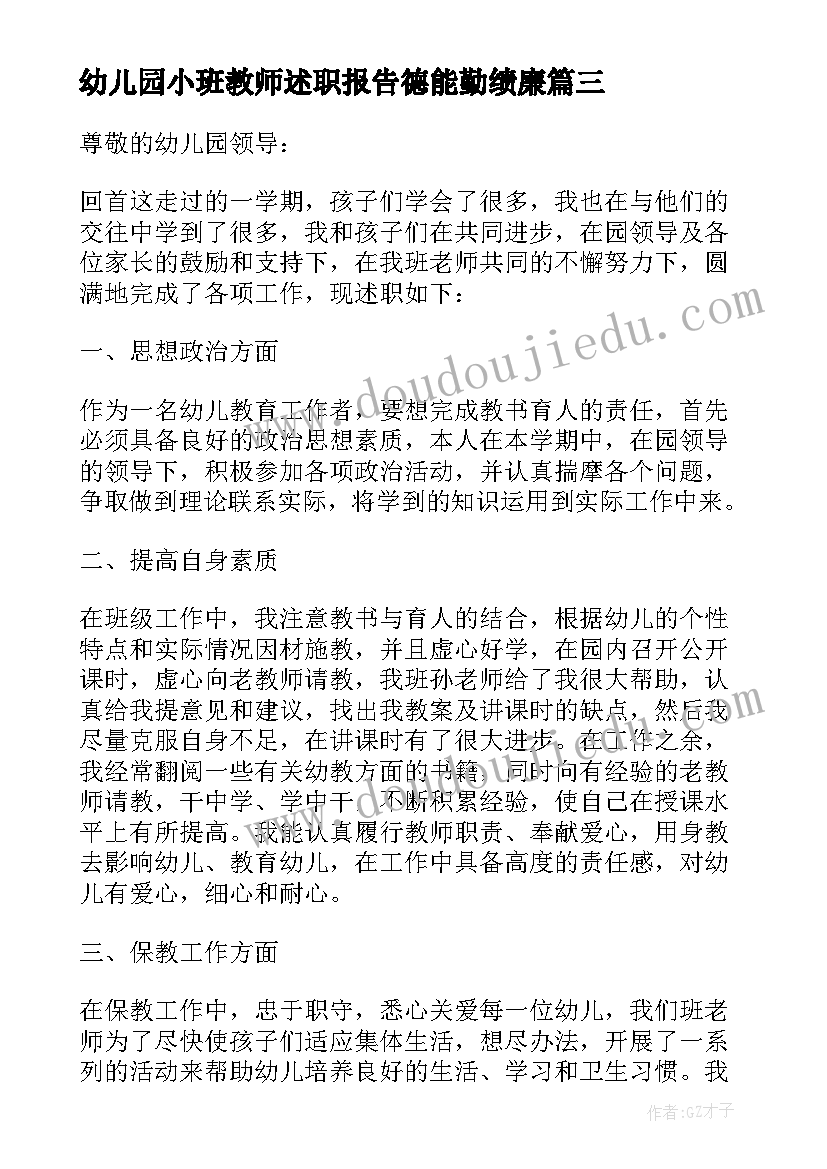 幼儿园小班教师述职报告德能勤绩廉篇三

尊敬的幼儿园领导：

回首这走过的一学期，孩子们学会了很多，我也在与他们的交往中学到了很多，我和孩子们在共同进步，在园领导及各位家长的鼓励和支持下，在我班老师共同的不懈努力下，圆满地完成了各项工作，现述职如下：

一、思想政治方面

作为一名幼儿教育工作者，要想完成教书育人的责任，首先必须具备良好的政治思想素质，本人在本学期中，在园领导的领导下，积极参加各项政治活动，并认真揣摩各个问题，争取做到理论联系实际，将学到的知识运用到实际工作中来。

二、提高自身素质

在班级工作中，我注意教书与育人的结合，根据幼儿的个性特点和实际情况因材施教，并且虚心好学，在园内召开公开课时，虚心向老教师请教，我班孙老师给了我很大帮助，认真给我提意见和建议，找出我教案及讲课时的缺点，然后我尽量克服自身不足，在讲课时有了很大进步。在工作之余，我经常翻阅一些有关幼教方面的书籍，同时向有经验的老教师请教，干中学、学中干，不断积累经验，使自己在授课水平上有所提高。我能认真履行教师职责、奉献爱心，用身教去影响幼儿、教育幼儿，在工作中具备高度的责任感，对幼儿有爱心，细心和耐心。

三、保教工作方面

在保教工作中，忠于职守，悉心关爱每一位幼儿，我们班老师为了尽快使孩子们适应集体生活，想尽办法，开展了一系列的活动来帮助幼儿培养良好的生活、学习和卫生习惯。我

www.doudoujiedu.com

作者:GZ才子